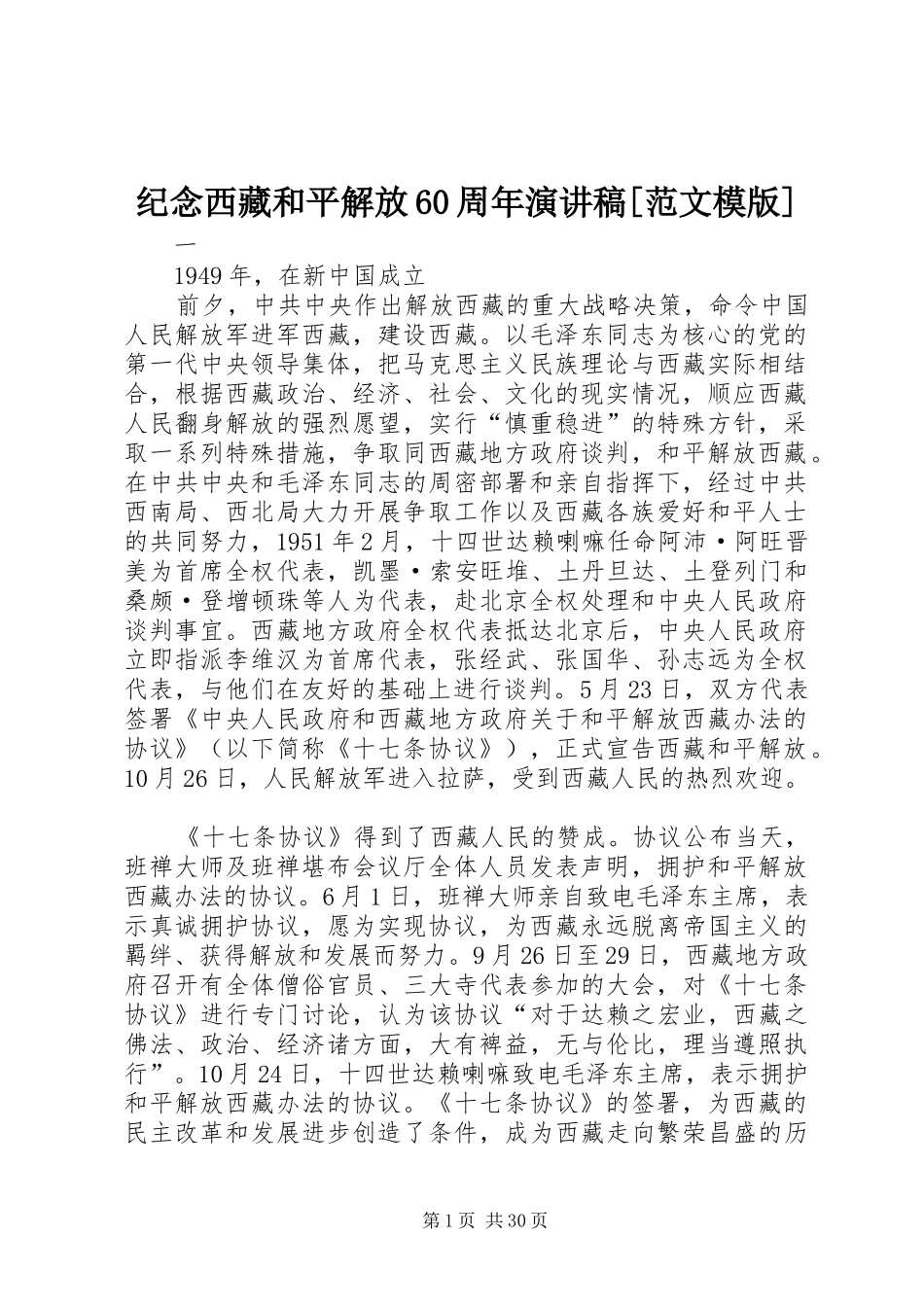 纪念西藏和平解放60周年演讲稿[范文模版]

一

1949年，在新中国成立

前夕，中共中央作出解放西藏的重大战略决策，命令中国人民解放军进军西藏，建设西藏。以毛泽东同志为核心的党的第一代中央领导集体，把马克思主义民族理论与西藏实际相结合，根据西藏政治、经济、社会、文化的现实情况，顺应西藏人民翻身解放的强烈愿望，实行“慎重稳进”的特殊方针，采取一系列特殊措施，争取同西藏地方政府谈判，和平解放西藏。在中共中央和毛泽东同志的周密部署和亲自指挥下，经过中共西南局、西北局大力开展争取工作以及西藏各族爱好和平人士的共同努力，1951年2月，十四世达赖喇嘛任命阿沛·阿旺晋美为首席全权代表，凯墨·索安旺堆、土丹旦达、土登列门和桑颇·登增顿珠等人为代表，赴北京全权处理和中央人民政府谈判事宜。西藏地方政府全权代表抵达北京后，中央人民政府立即指派李维汉为首席代表，张经武、张国华、孙志远为全权代表，与他们在友好的基础上进行谈判。5月23日，双方代表签署《中央人民政府和西藏地方政府关于和平解放西藏办法的协议》（以下简称《十七条协议》），正式宣告西藏和平解放。10月26日，人民解放军进入拉萨，受到西藏人民的热烈欢迎。

《十七条协议》得到了西藏人民的赞成。协议公布当天，班禅大师及班禅堪布会议厅全体人员发表声明，拥护和平解放西藏办法的协议。6月1日，班禅大师亲自致电毛泽东主席，表示真诚拥护协议，愿为实现协议，为西藏永远脱离帝国主义的羁绊、获得解放和发展而努力。9月26日至29日，西藏地方政府召开有全体僧俗官员、三大寺代表参加的大会，对《十七条协议》进行专门讨论，认为该协议“对于达赖之宏业，西藏之佛法、政治、经济诸方面，大有裨益，无与伦比，理当遵照执行”。10月24日，十四世达赖喇嘛致电毛泽东主席，表示拥护和平解放西藏办法的协议。《十七条协议》的签署，为西藏的民主改革和发展进步创造了条件，成为西藏走向繁荣昌盛的历

第1页 共30页